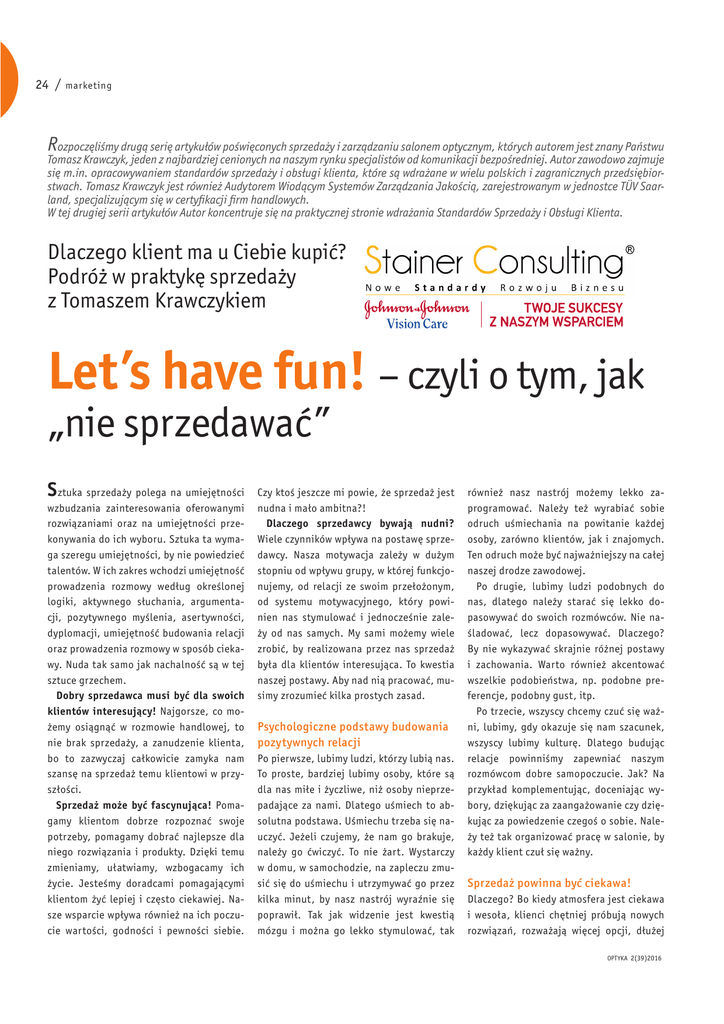 24 / marketing

Rozpoczęliśmy drugą serię artykułów poświęconych sprzedaży i zarządzaniu salonem optycznym, których autorem jest znany Państwu Tomasz Krawczyk, jeden z najbardziej cenionych na naszym rynku specjalistów od komunikacji bezpośredniej. Autor zawodowo zajmuje się m.in. opracowywaniem standardów sprzedaży i obsługi klienta, które są wdrażane w wielu polskich i zagranicznych przedsiębiorstwach. Tomasz Krawczyk jest również Audytorem Wiodącym Systemów Zarządzania Jakością, zarejestrowanym w jednostce TÜV Saarland, specjalizującym się w certyfikacji firm handlowych.
W tej drugiej serii artykułów Autor koncentruje się na praktycznej stronie wdrażania Standardów Sprzedaży i Obsługi Klienta.

Dlaczego klient ma u Ciebie kupić? Podróż w praktykę sprzedaży z Tomaszem Krawczykiem

Stainer Consulting®
Nowe Standardy Rozwoju Biznesu
Johnson & Johnson Vision Care
TWOJE SUKCESY Z NASZYM WSPARCIEM

Let's have fun! – czyli o tym, jak „nie sprzedawać"

Sztuka sprzedaży polega na umiejętności wzbudzania zainteresowania oferowanymi rozwiązaniami oraz na umiejętności przekonywania do ich wyboru. Sztuka ta wymaga szeregu umiejętności, by nie powiedzieć talentów. W ich zakres wchodzi umiejętność prowadzenia rozmowy według określonej logiki, aktywnego słuchania, argumentacji, pozytywnego myślenia, asertywności, dyplomacji, umiejętność budowania relacji oraz prowadzenia rozmowy w sposób ciekawy. Nuda tak samo jak nachalność są w tej sztuce grzechem.

Dobry sprzedawca musi być dla swoich klientów interesujący! Najgorsze, co możemy osiągnąć w rozmowie handlowej, to nie brak sprzedaży, a zanudzenie klienta, bo to zazwyczaj całkowicie zamyka nam szansę na sprzedaż temu klientowi w przyszłości.

Sprzedaż może być fascynująca! Pomagamy klientom dobrze rozpoznać swoje potrzeby, pomagamy dobrać najlepsze dla niego rozwiązania i produkty. Dzięki temu zmieniamy, ułatwiamy, wzbogacamy ich życie. Jesteśmy doradcami pomagającymi klientom żyć lepiej i często ciekawiej. Nasze wsparcie wpływa również na ich poczucie wartości, godności i pewności siebie.

Czy ktoś jeszcze mi powie, że sprzedaż jest nudna i mało ambitna?!

Dlaczego sprzedawcy bywają nudni? Wiele czynników wpływa na postawę sprzedawcy. Nasza motywacja zależy w dużym stopniu od wpływu grupy, w której funkcjonujemy, od relacji ze swoim przełożonym, od systemu motywacyjnego, który powinien nas stymulować i jednocześnie zależy od nas samych. My sami możemy wiele zrobić, by realizowana przez nas sprzedaż była dla klientów interesująca. To kwestia naszej postawy. Aby nad nią pracować, musimy zrozumieć kilka prostych zasad.

Psychologiczne podstawy budowania pozytywnych relacji
Po pierwsze, lubimy ludzi, którzy lubią nas. To proste, bardziej lubimy osoby, które są dla nas miłe i życzliwe, niż osoby nieprzepadające za nami. Dlatego uśmiech to absolutna podstawa. Uśmiechu trzeba się nauczyć. Jeżeli czujemy, że nam go brakuje, należy go ćwiczyć. To nie żart. Wystarczy w domu, w samochodzie, na zapleczu zmusić się do uśmiechu i utrzymywać go przez kilka minut, by nasz nastrój wyraźnie się poprawił. Tak jak widzenie jest kwestią mózgu i można go lekko stymulować, tak również nasz nastrój możemy lekko zaprogramować. Należy też wyrabiać sobie odruch uśmiechania na powitanie każdej osoby, zarówno klientów, jak i znajomych. Ten odruch może być najważniejszy na całej naszej drodze zawodowej.

Po drugie, lubimy ludzi podobnych do nas, dlatego należy starać się lekko dopasowywać do swoich rozmówców. Nie naśladować, lecz dopasowywać. Dlaczego? By nie wykazywać skrajnie różnej postawy i zachowania. Warto również akcentować wszelkie podobieństwa, np. podobne preferencje, podobny gust, itp.

Po trzecie, wszyscy chcemy czuć się ważni, lubimy, gdy okazuje się nam szacunek, wszyscy lubimy kulturę. Dlatego budując relacje powinniśmy zapewniać naszym rozmówcom dobre samopoczucie. Jak? Na przykład komplementując, doceniając wybory, dziękując za zaangażowanie czy dziękując za powiedzenie czegoś o sobie. Należy też tak organizować pracę w salonie, by każdy klient czuł się ważny.

Sprzedaż powinna być ciekawa!
Dlaczego? Bo kiedy atmosfera jest ciekawa i wesoła, klienci chętniej próbują nowych rozwiązań, rozważają więcej opcji, dłużej

OPTYKA 2(39)2016